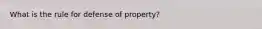 What is the rule for defense of property?